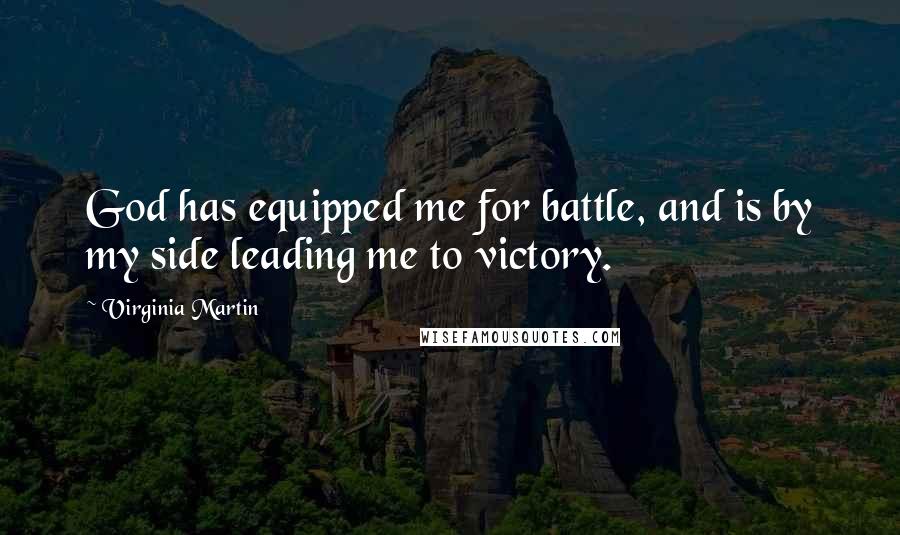 God has equipped me for battle, and is by my side leading me to victory.

~ Virginia Martin

WISEFAMOUSQUOTES.COM